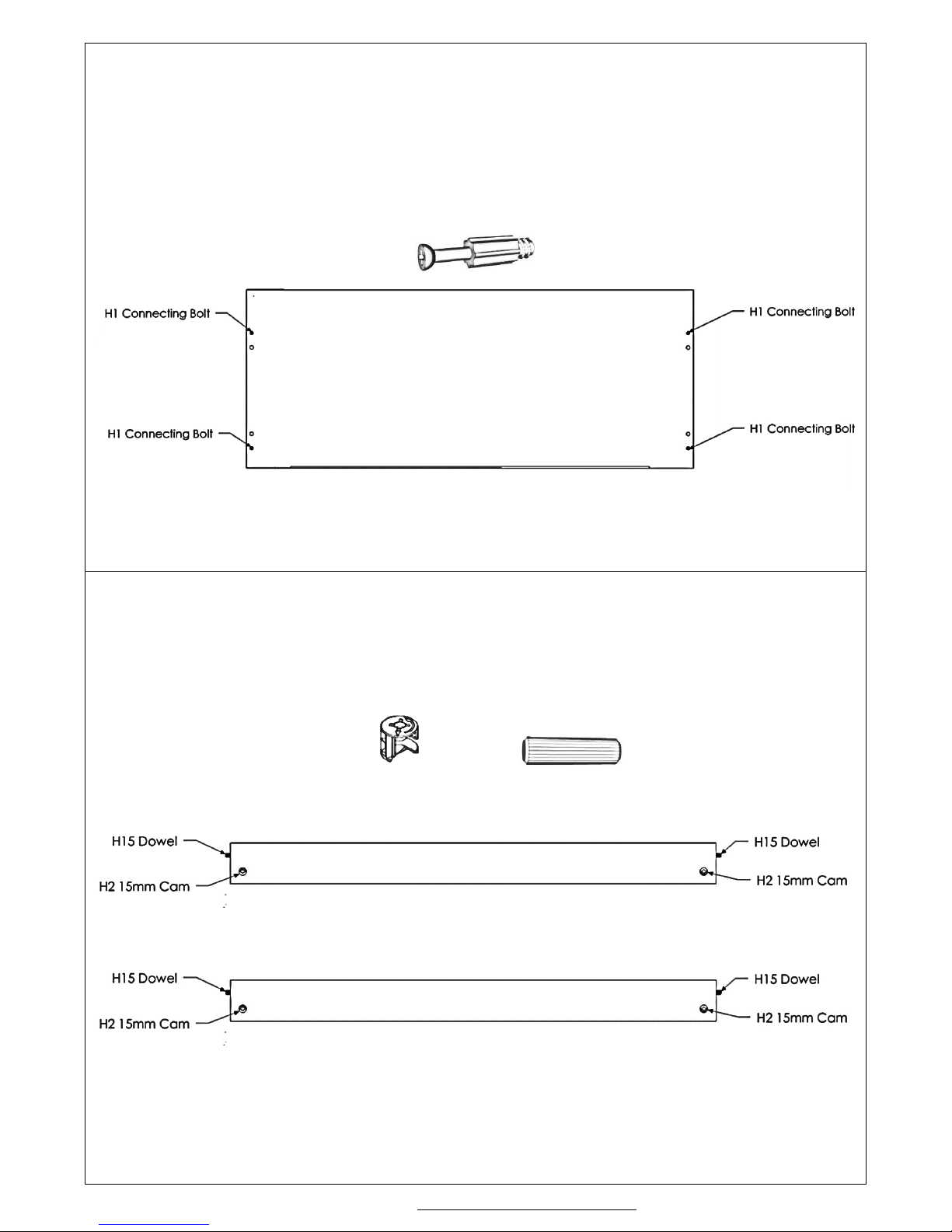 H1 Connecting Bolt
H1 Connecting Bolt
H1 Connecting Bolt
H1 Connecting Bolt

H15 Dowel
H15 Dowel
H2 15mm Cam
H2 15mm Cam

H15 Dowel
H15 Dowel
H2 15mm Cam
H2 15mm Cam